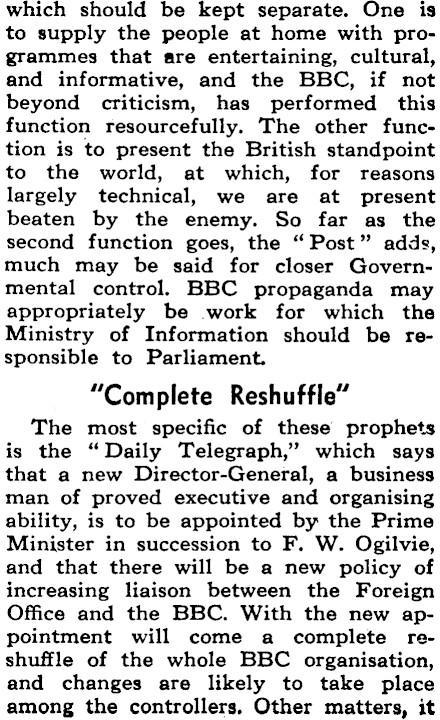 which should be kept separate. One is to supply the people at home with programmes that are entertaining, cultural, and informative, and the BBC, if not beyond criticism, has performed this function resourcefully. The other function is to present the British standpoint to the world, at which, for reasons largely technical, we are at present beaten by the enemy. So far as the second function goes, the "Post" adds, much may be said for closer Governmental control. BBC propaganda may appropriately be work for which the Ministry of Information should be responsible to Parliament.

"Complete Reshuffle"

The most specific of these prophets is the "Daily Telegraph," which says that a new Director-General, a business man of proved executive and organising ability, is to be appointed by the Prime Minister in succession to F. W. Ogilvie, and that there will be a new policy of increasing liaison between the Foreign Office and the BBC. With the new appointment will come a complete reshuffle of the whole BBC organisation, and changes are likely to take place among the controllers. Other matters, it